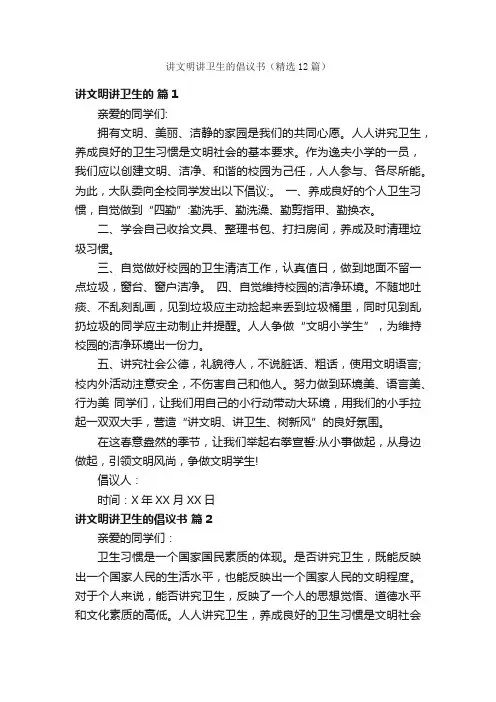 讲文明讲卫生的倡议书（精选12篇）

讲文明讲卫生的 篇1

亲爱的同学们:

拥有文明、美丽、洁静的家园是我们的共同心愿。人人讲究卫生，养成良好的卫生习惯是文明社会的基本要求。作为逸夫小学的一员，我们应以创建文明、洁净、和谐的校园为己任，人人参与、各尽所能。为此，大队委向全校同学发出以下倡议:。 一、养成良好的个人卫生习惯，自觉做到“四勤”:勤洗手、勤洗澡、勤剪指甲、勤换衣。

二、学会自己收拾文具、整理书包、打扫房间，养成及时清理垃圾习惯。

三、自觉做好校园的卫生清洁工作，认真值日，做到地面不留一点垃圾，窗台、窗户洁净。 四、自觉维持校园的洁净环境。不随地吐痰、不乱刻乱画，见到垃圾应主动捡起来丢到垃圾桶里，同时见到乱扔垃圾的同学应主动制止并提醒。人人争做“文明小学生”，为维持校园的洁净环境出一份力。

五、讲究社会公德，礼貌待人，不说脏话、粗话，使用文明语言;校内外活动注意安全，不伤害自己和他人。努力做到环境美、语言美、行为美 同学们，让我们用自己的小行动带动大环境，用我们的小手拉起一双双大手，营造“讲文明、讲卫生、树新风”的良好氛围。

在这春意盎然的季节，让我们举起右拳宣誓:从小事做起，从身边做起，引领文明风尚，争做文明学生!

倡议人：

时间：X年XX月XX日

讲文明讲卫生的倡议书 篇2

亲爱的同学们：

卫生习惯是一个国家国民素质的体现。是否讲究卫生，既能反映出一个国家人民的生活水平，也能反映出一个国家人民的文明程度。对于个人来说，能否讲究卫生，反映了一个人的思想觉悟、道德水平和文化素质的高低。人人讲究卫生，养成良好的卫生习惯是文明社会